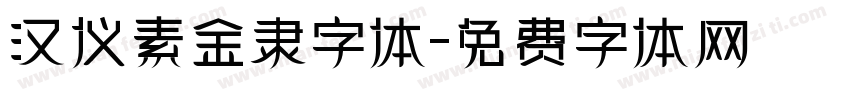 汉仪素金隶字体-免费字体网